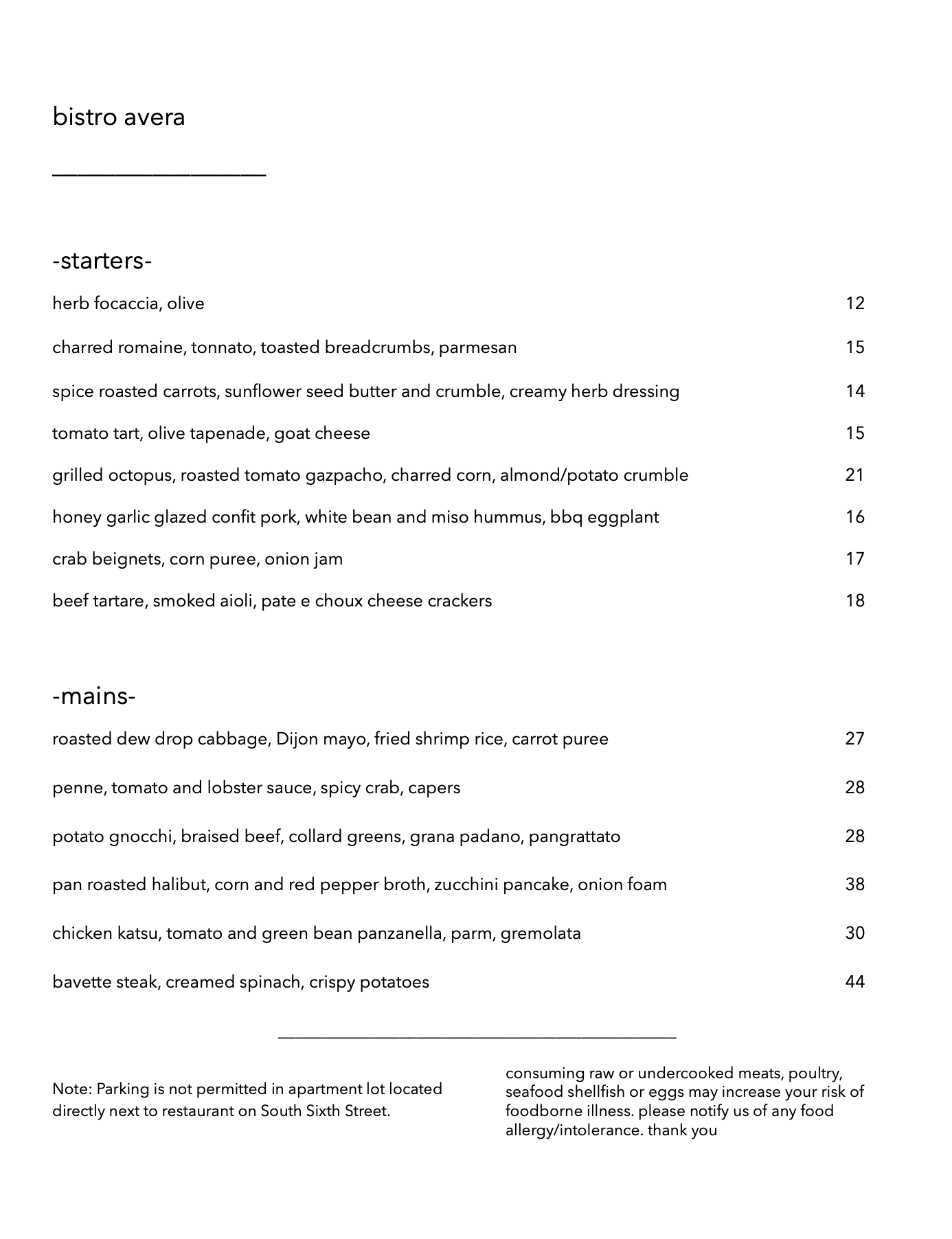 bistro avera

-starters-

herb focaccia, olive 12

charred romaine, tonnato, toasted breadcrumbs, parmesan 15

spice roasted carrots, sunflower seed butter and crumble, creamy herb dressing 14

tomato tart, olive tapenade, goat cheese 15

grilled octopus, roasted tomato gazpacho, charred corn, almond/potato crumble 21

honey garlic glazed confit pork, white bean and miso hummus, bbq eggplant 16

crab beignets, corn puree, onion jam 17

beef tartare, smoked aioli, pate e choux cheese crackers 18

-mains-

roasted dew drop cabbage, Dijon mayo, fried shrimp rice, carrot puree 27

penne, tomato and lobster sauce, spicy crab, capers 28

potato gnocchi, braised beef, collard greens, grana padano, pangrattato 28

pan roasted halibut, corn and red pepper broth, zucchini pancake, onion foam 38

chicken katsu, tomato and green bean panzanella, parm, gremolata 30

bavette steak, creamed spinach, crispy potatoes 44

Note: Parking is not permitted in apartment lot located directly next to restaurant on South Sixth Street.

consuming raw or undercooked meats, poultry, seafood shellfish or eggs may increase your risk of foodborne illness. please notify us of any food allergy/intolerance. thank you